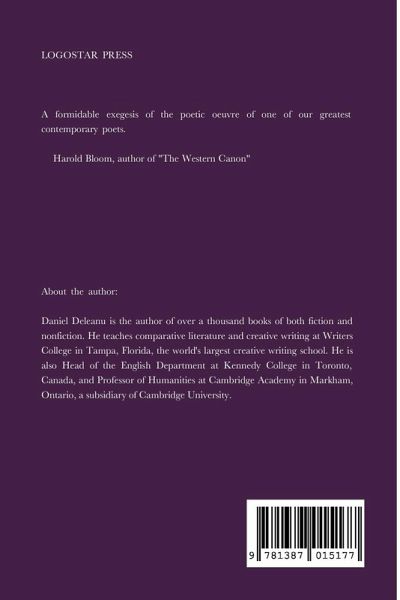 LOGOSTAR PRESS

A formidable exegesis of the poetic oeuvre of one of our greatest contemporary poets.

Harold Bloom, author of "The Western Canon"

About the author:

Daniel Deleanu is the author of over a thousand books of both fiction and nonfiction. He teaches comparative literature and creative writing at Writers College in Tampa, Florida, the world's largest creative writing school. He is also Head of the English Department at Kennedy College in Toronto, Canada, and Professor of Humanities at Cambridge Academy in Markham, Ontario, a subsidiary of Cambridge University.

9 781387 015177